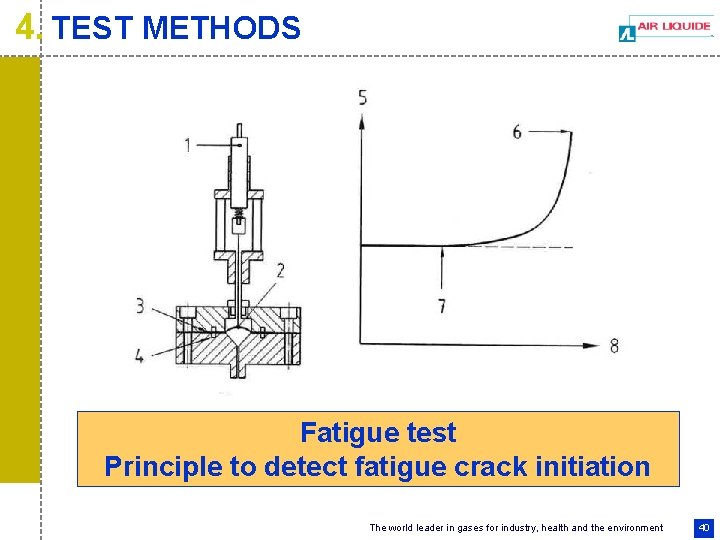 4. TEST METHODS

AIR LIQUIDE

1

2

3

4

5

6

7

8

Fatigue test
Principle to detect fatigue crack initiation

The world leader in gases for industry, health and the environment

40